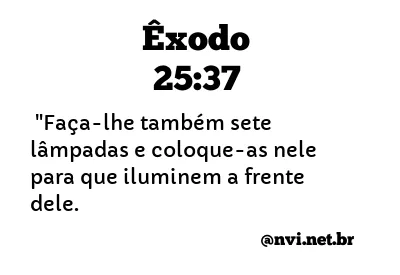 Êxodo
25:37

"Faça-lhe também sete lâmpadas e coloque-as nele para que iluminem a frente dele.

@nvi.net.br